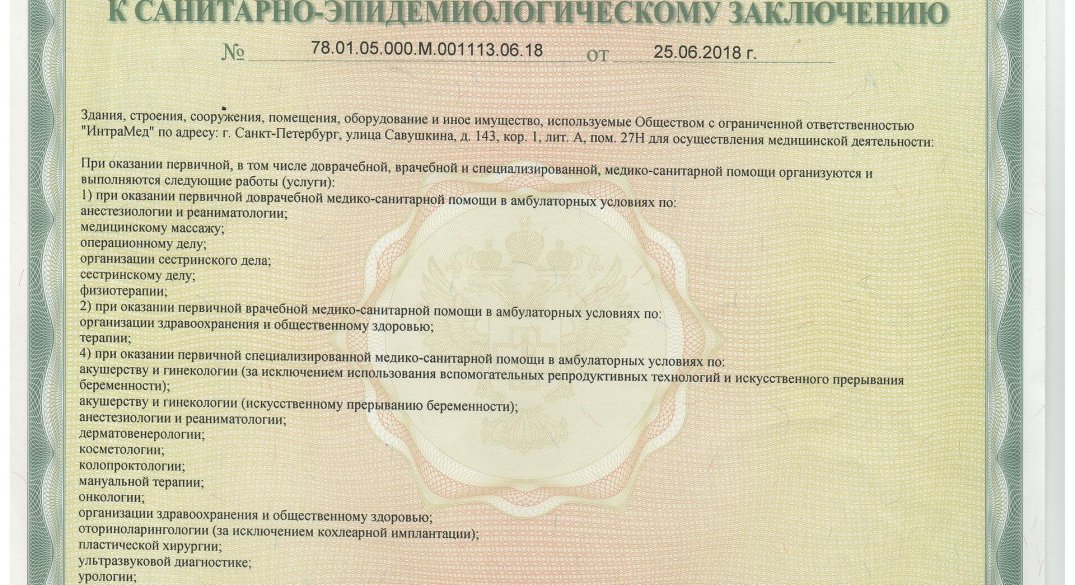 К САНИТАРНО-ЭПИДЕМИОЛОГИЧЕСКОМУ ЗАКЛЮЧЕНИЮ

№ 78.01.05.000.М.001113.06.18 от 25.06.2018 г.

Здания, строения, сооружения, помещения, оборудование и иное имущество, используемые Обществом с ограниченной ответственностью "ИнтраМед" по адресу: г. Санкт-Петербург, улица Савушкина, д. 143, кор. 1, лит. А, пом. 27Н для осуществления медицинской деятельности:

При оказании первичной, в том числе доврачебной, врачебной и специализированной, медико-санитарной помощи организуются и выполняются следующие работы (услуги):
1) при оказании первичной доврачебной медико-санитарной помощи в амбулаторных условиях по:
анестезиологии и реаниматологии;
медицинскому массажу;
операционному делу;
организации сестринского дела;
сестринскому делу;
физиотерапии;
2) при оказании первичной врачебной медико-санитарной помощи в амбулаторных условиях по:
организации здравоохранения и общественному здоровью;
терапии;
4) при оказании первичной специализированной медико-санитарной помощи в амбулаторных условиях по:
акушерству и гинекологии (за исключением использования вспомогательных репродуктивных технологий и искусственного прерывания беременности);
акушерству и гинекологии (искусственному прерыванию беременности);
анестезиологии и реаниматологии;
дерматовенерологии;
косметологии;
колопроктологии;
мануальной терапии;
онкологии;
организации здравоохранения и общественному здоровью;
оториноларингологии (за исключением кохлеарной имплантации);
пластической хирургии;
ультразвуковой диагностике;
урологии;